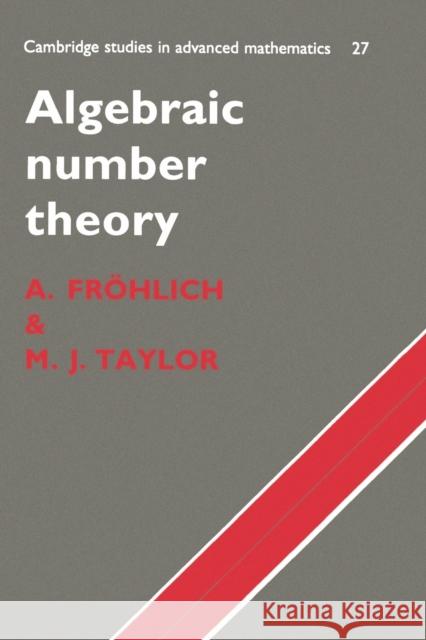 Cambridge studies in advanced mathematics 27

Algebraic number theory

A. FRÖHLICH
&
M. J. TAYLOR